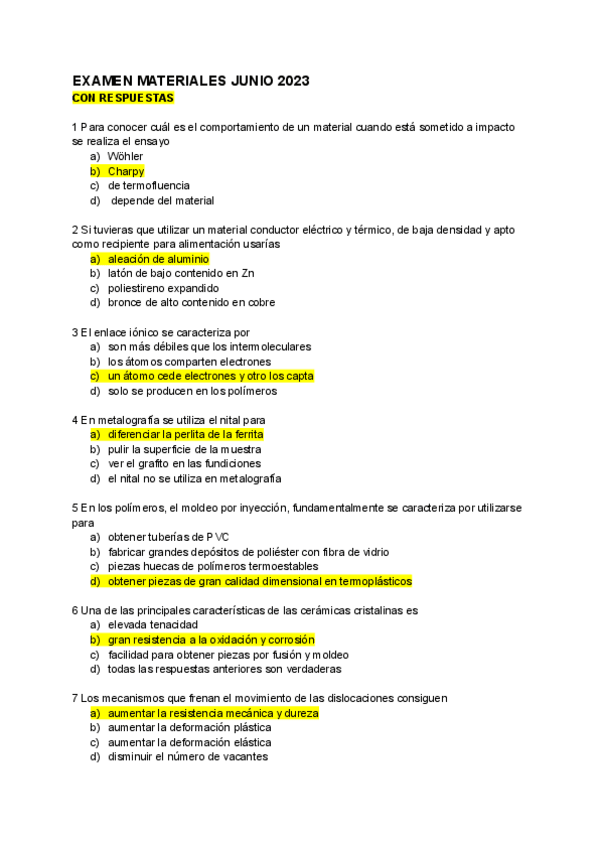 EXAMEN MATERIALES JUNIO 2023
CON RESPUESTAS

1 Para conocer cuál es el comportamiento de un material cuando está sometido a impacto se realiza el ensayo
a) Wöhler
b) Charpy
c) de termofluencia
d) depende del material

2 Si tuvieras que utilizar un material conductor eléctrico y térmico, de baja densidad y apto como recipiente para alimentación usarías
a) aleación de aluminio
b) latón de bajo contenido en Zn
c) poliestireno expandido
d) bronce de alto contenido en cobre

3 El enlace iónico se caracteriza por
a) son más débiles que los intermoleculares
b) los átomos comparten electrones
c) un átomo cede electrones y otro los capta
d) solo se producen en los polímeros

4 En metalografía se utiliza el nital para
a) diferenciar la perlita de la ferrita
b) pulir la superficie de la muestra
c) ver el grafito en las fundiciones
d) el nital no se utiliza en metalografía

5 En los polímeros, el moldeo por inyección, fundamentalmente se caracteriza por utilizarse para
a) obtener tuberías de PVC
b) fabricar grandes depósitos de poliéster con fibra de vidrio
c) piezas huecas de polímeros termoestables
d) obtener piezas de gran calidad dimensional en termoplásticos

6 Una de las principales características de las cerámicas cristalinas es
a) elevada tenacidad
b) gran resistencia a la oxidación y corrosión
c) facilidad para obtener piezas por fusión y moldeo
d) todas las respuestas anteriores son verdaderas

7 Los mecanismos que frenan el movimiento de las dislocaciones consiguen
a) aumentar la resistencia mecánica y dureza
b) aumentar la deformación plástica
c) aumentar la deformación elástica
d) disminuir el número de vacantes